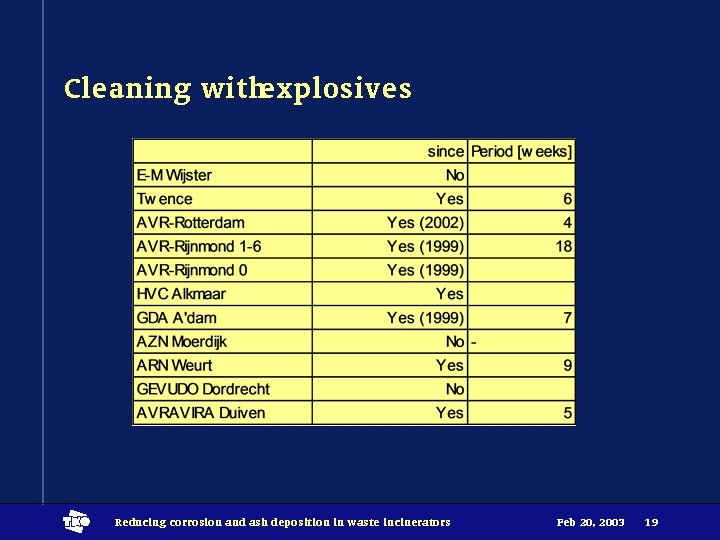 Cleaning withexplosives

| | since | Period [w eeks] |
|---|---|---|
| E-M Wijster | No | |
| Tw ence | Yes | 6 |
| AVR-Rotterdam | Yes (2002) | 4 |
| AVR-Rijnmond 1-6 | Yes (1999) | 18 |
| AVR-Rijnmond 0 | Yes (1999) | |
| HVC Alkmaar | Yes | |
| GDA A'dam | Yes (1999) | 7 |
| AZN Moerdijk | No | - |
| ARN Weurt | Yes | 9 |
| GEVUDO Dordrecht | No | |
| AVRAVIRA Duiven | Yes | 5 |

TNO

Reducing corrosion and ash deposition in waste incinerators

Feb 20, 2003 19